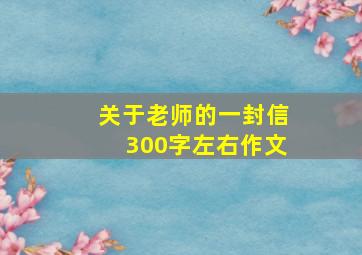 关于老师的一封信
300字左右作文